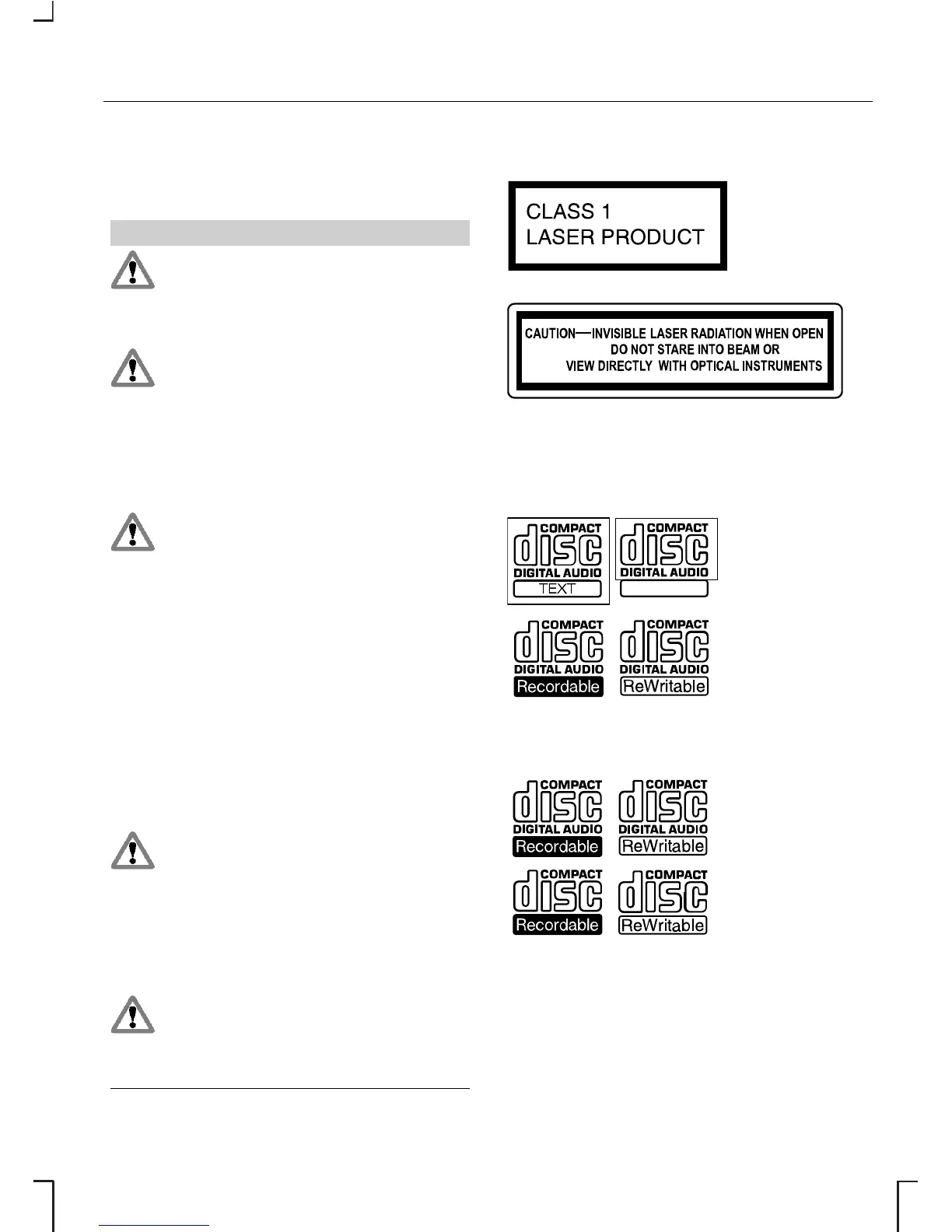 CLASS 1
LASER PRODUCT

CAUTION—INVISIBLE LASER RADIATION WHEN OPEN
DO NOT STARE INTO BEAM OR
VIEW DIRECTLY WITH OPTICAL INSTRUMENTS

COMPACT disc DIGITAL AUDIO TEXT

COMPACT disc DIGITAL AUDIO

COMPACT disc DIGITAL AUDIO Recordable

COMPACT disc DIGITAL AUDIO ReWritable

COMPACT disc DIGITAL AUDIO Recordable

COMPACT disc DIGITAL AUDIO ReWritable

COMPACT disc Recordable

COMPACT disc ReWritable